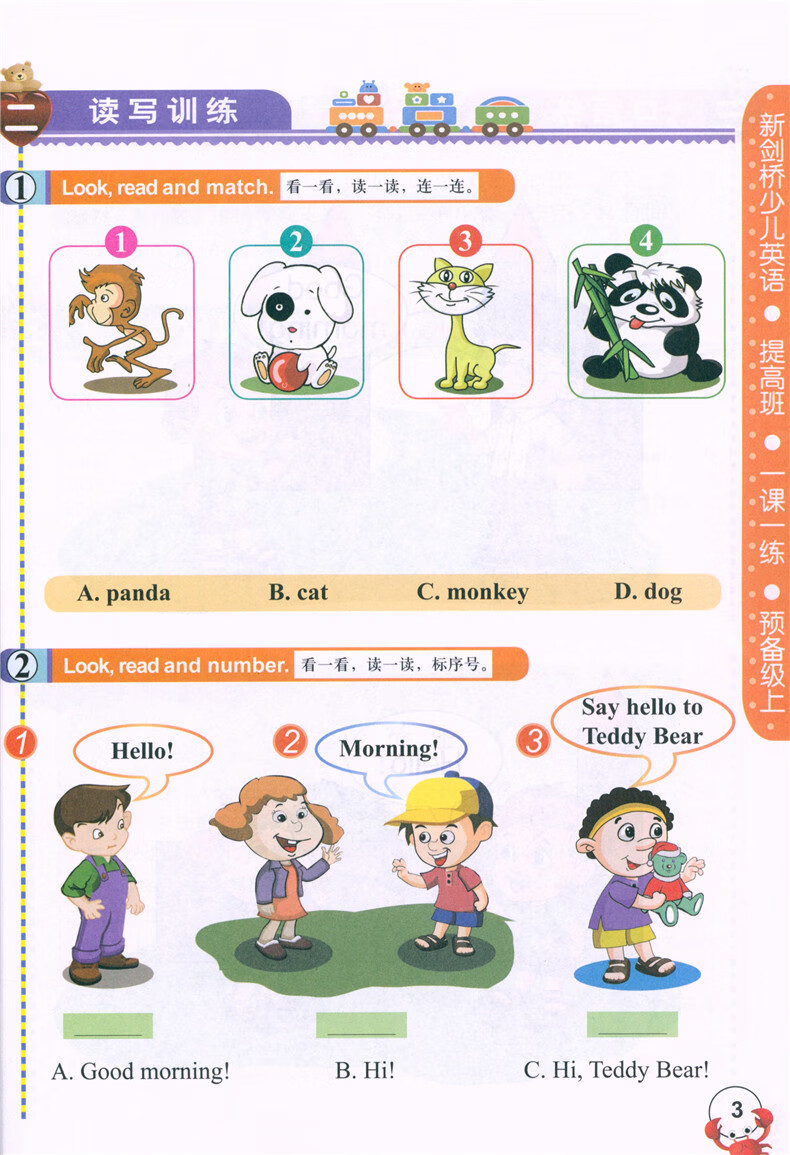 二 读写训练

新剑桥少儿英语 ● 提高班 ● 一课一练 ● 预备级上

1 Look, read and match. 看一看，读一读，连一连。

1 2 3 4

A. panda B. cat C. monkey D. dog

2 Look, read and number. 看一看，读一读，标序号。

1 Hello!

2 Morning!

3 Say hello to Teddy Bear

A. Good morning! B. Hi! C. Hi, Teddy Bear!

3